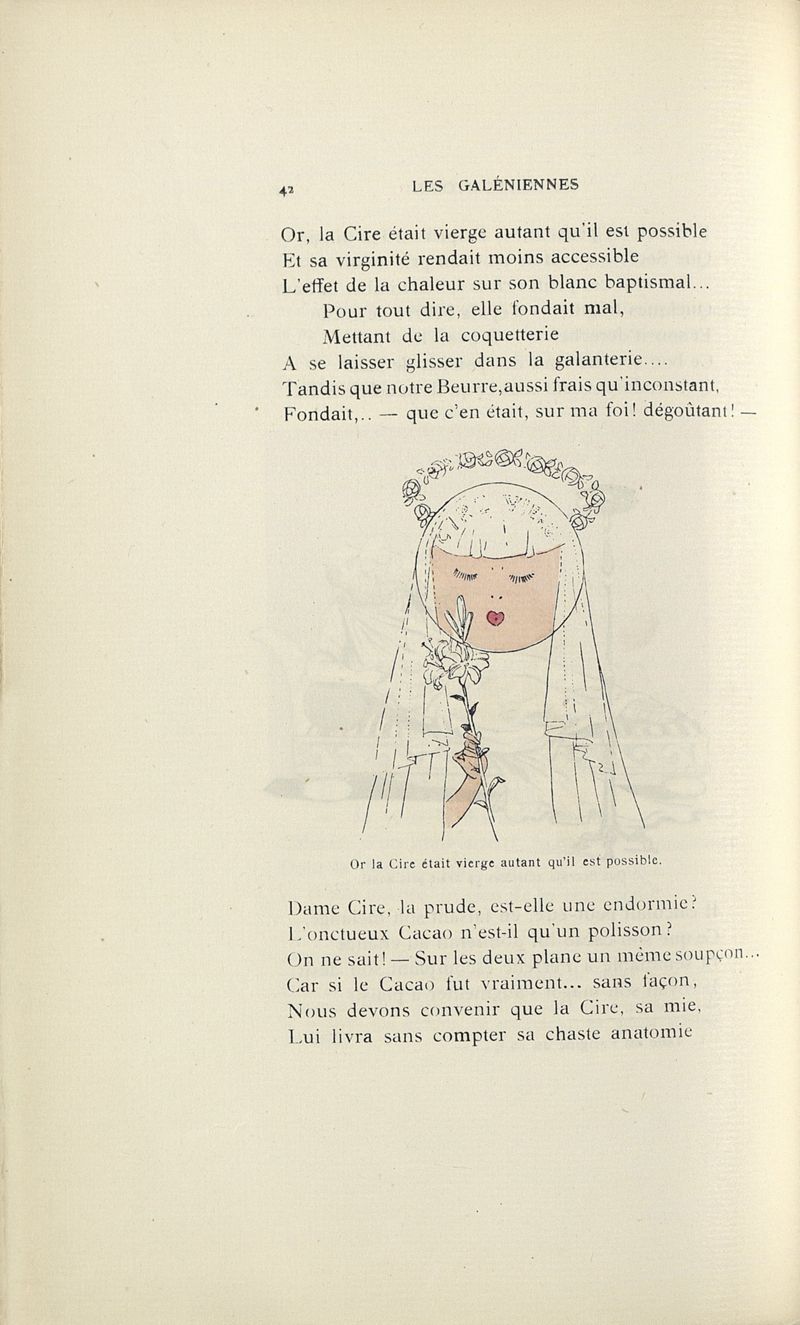 42 LES GALÉNIENNES

Or, la Cire était vierge autant qu'il est possible
Et sa virginité rendait moins accessible
L'effet de la chaleur sur son blanc baptismal...
Pour tout dire, elle fondait mal,
Mettant de la coquetterie
A se laisser glisser dans la galanterie....
Tandis que notre Beurre, aussi frais qu'inconstant,
Fondait,.. — que c'en était, sur ma foi! dégoûtant! —

Or la Cire était vierge autant qu'il est possible.

Dame Cire, la prude, est-elle une endormie?
L'onctueux Cacao n'est-il qu'un polisson?
On ne sait! — Sur les deux plane un même soupçon...
Car si le Cacao fut vraiment... sans façon,
Nous devons convenir que la Cire, sa mie,
Lui livra sans compter sa chaste anatomie